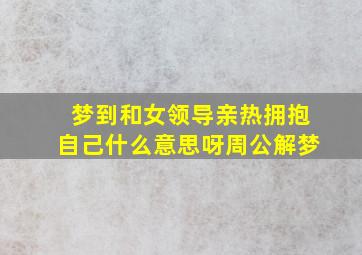 梦到和女领导亲热拥抱自己什么意思呀周公解梦